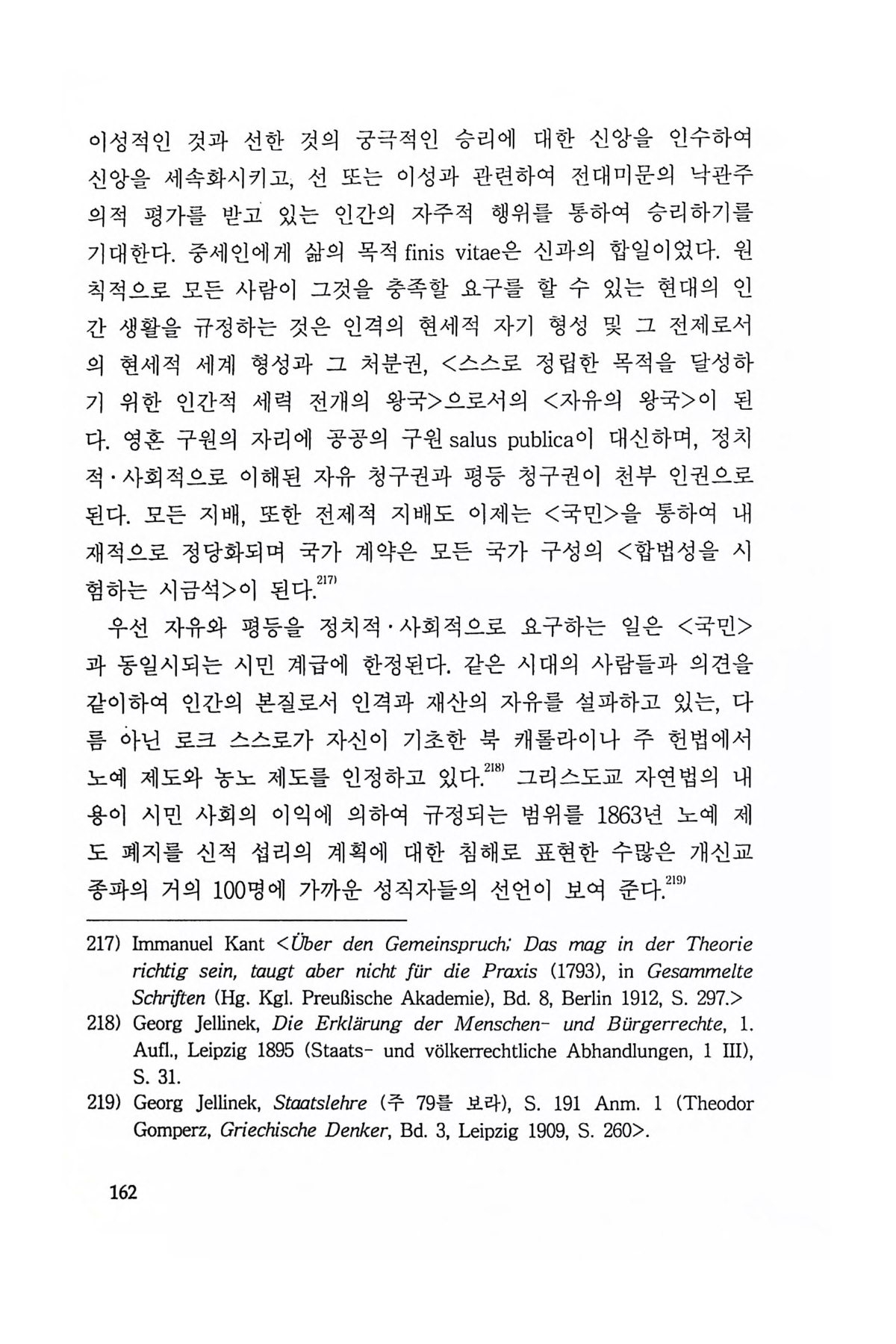 이성적인 것과 선한 것의 궁극적인 승리에 대한 신앙을 인수하여 신앙을 세속화시키고, 선 또는 이성과 관련하여 전대미문의 낙관주의적 평가를 받고 있는 인간의 자주적 행위를 통하여 승리하기를 기대한다. 중세인에게 삶의 목적 finis vitae은 신과의 합일이었다. 원칙적으로 모든 사람이 그것을 충족할 요구를 할 수 있는 현대의 인간 생활을 규정하는 것은 인격의 현세적 자기 형성 및 그 전제로서의 현세적 세계 형성과 그 처분권, <스스로 정립한 목적을 달성하기 위한 인간적 세력 전개의 왕국>으로서의 <자유의 왕국>이 된다. 영혼 구원의 자리에 공공의 구원 salus publica이 대신하며, 정치적·사회적으로 이해된 자유 청구권과 평등 청구권이 천부 인권으로 된다. 모든 지배, 또한 전제적 지배도 이제는 <국민>을 통하여 내재적으로 정당화되며 국가 계약은 모든 국가 구성의 <합법성을 시험하는 시금석>이 된다.$^{217)}$

우선 자유와 평등을 정치적·사회적으로 요구하는 일은 <국민>과 동일시되는 시민 계급에 한정된다. 같은 시대의 사람들과 의견을 같이하여 인간의 본질로서 인격과 재산의 자유를 설파하고 있는, 다름 아닌 로크 스스로가 자신이 기초한 북 캐롤라이나 주 헌법에서 노예 제도와 농노 제도를 인정하고 있다.$^{218)}$ 그리스도교 자연법의 내용이 시민 사회의 이익에 의하여 규정되는 범위를 1863년 노예 제도 폐지를 신적 섭리의 계획에 대한 침해로 표현한 수많은 개신교 종파의 거의 100명에 가까운 성직자들의 선언이 보여 준다.$^{219)}$

217) Immanuel Kant <Über den Gemeinspruch; Das mag in der Theorie richtig sein, taugt aber nicht für die Praxis (1793), in Gesammelte Schriften (Hg. Kgl. Preußische Akademie), Bd. 8, Berlin 1912, S. 297.>

218) Georg Jellinek, Die Erklärung der Menschen- und Bürgerrechte, 1. Aufl., Leipzig 1895 (Staats- und völkerrechtliche Abhandlungen, 1 III), S. 31.

219) Georg Jellinek, Staatslehre (주 79를 보라), S. 191 Anm. 1 (Theodor Gomperz, Griechische Denker, Bd. 3, Leipzig 1909, S. 260>.

162